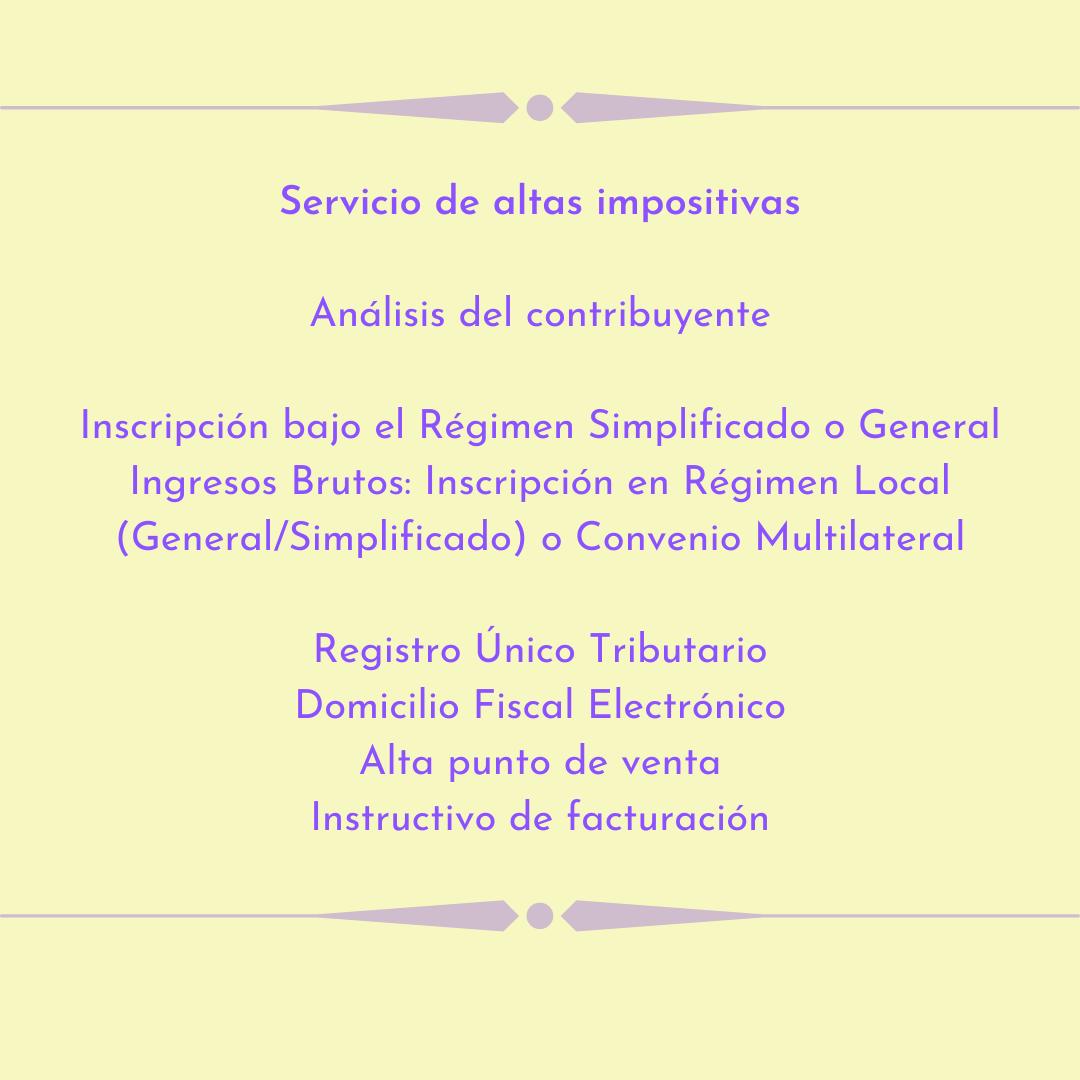 Servicio de altas impositivas

Análisis del contribuyente

Inscripción bajo el Régimen Simplificado o General
Ingresos Brutos: Inscripción en Régimen Local (General/Simplificado) o Convenio Multilateral

Registro Único Tributario
Domicilio Fiscal Electrónico
Alta punto de venta
Instructivo de facturación